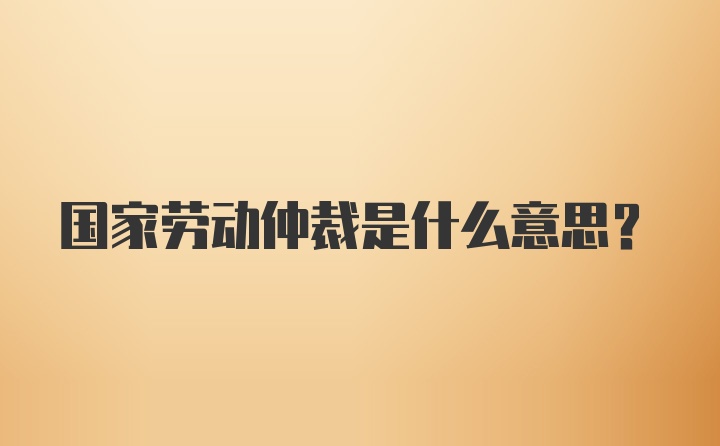 国家劳动仲裁是什么意思?